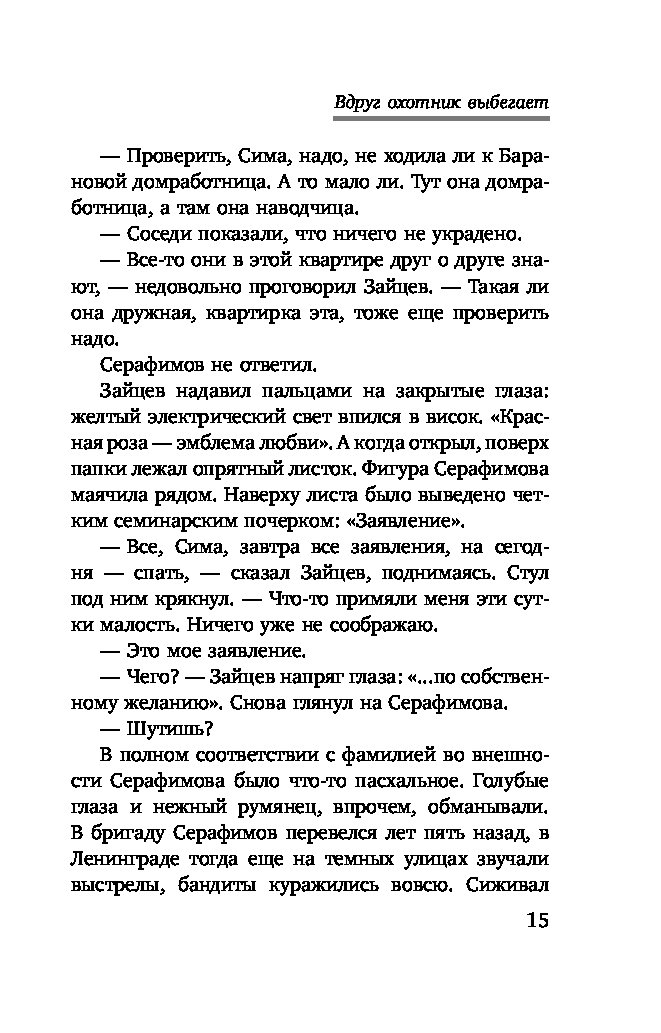 Вдруг охотник выбегает

— Проверить, Сима, надо, не ходила ли к Барановой домработница. А то мало ли. Тут она домработница, а там она наводчица.

— Соседи показали, что ничего не украдено.

— Все-то они в этой квартире друг о друге знают, — недовольно проговорил Зайцев. — Такая ли она дружная, квартирка эта, тоже еще проверить надо.

Серафимов не ответил.

Зайцев надавил пальцами на закрытые глаза: желтый электрический свет впился в висок. «Красная роза — эмблема любви». А когда открыл, поверх папки лежал опрятный листок. Фигура Серафимова маячила рядом. Наверху листа было выведено четким семинарским почерком: «Заявление».

— Все, Сима, завтра все заявления, на сегодня — спать, — сказал Зайцев, поднимаясь. Стул под ним крякнул. — Что-то примяли меня эти сутки малость. Ничего уже не соображаю.

— Это мое заявление.

— Чего? — Зайцев напряг глаза: «...по собственному желанию». Снова глянул на Серафимова.

— Шутишь?

В полном соответствии с фамилией во внешности Серафимова было что-то пасхальное. Голубые глаза и нежный румянец, впрочем, обманывали. В бригаду Серафимов перевелся лет пять назад, в Ленинграде тогда еще на темных улицах звучали выстрелы, бандиты куражились вовсю. Сиживал

15